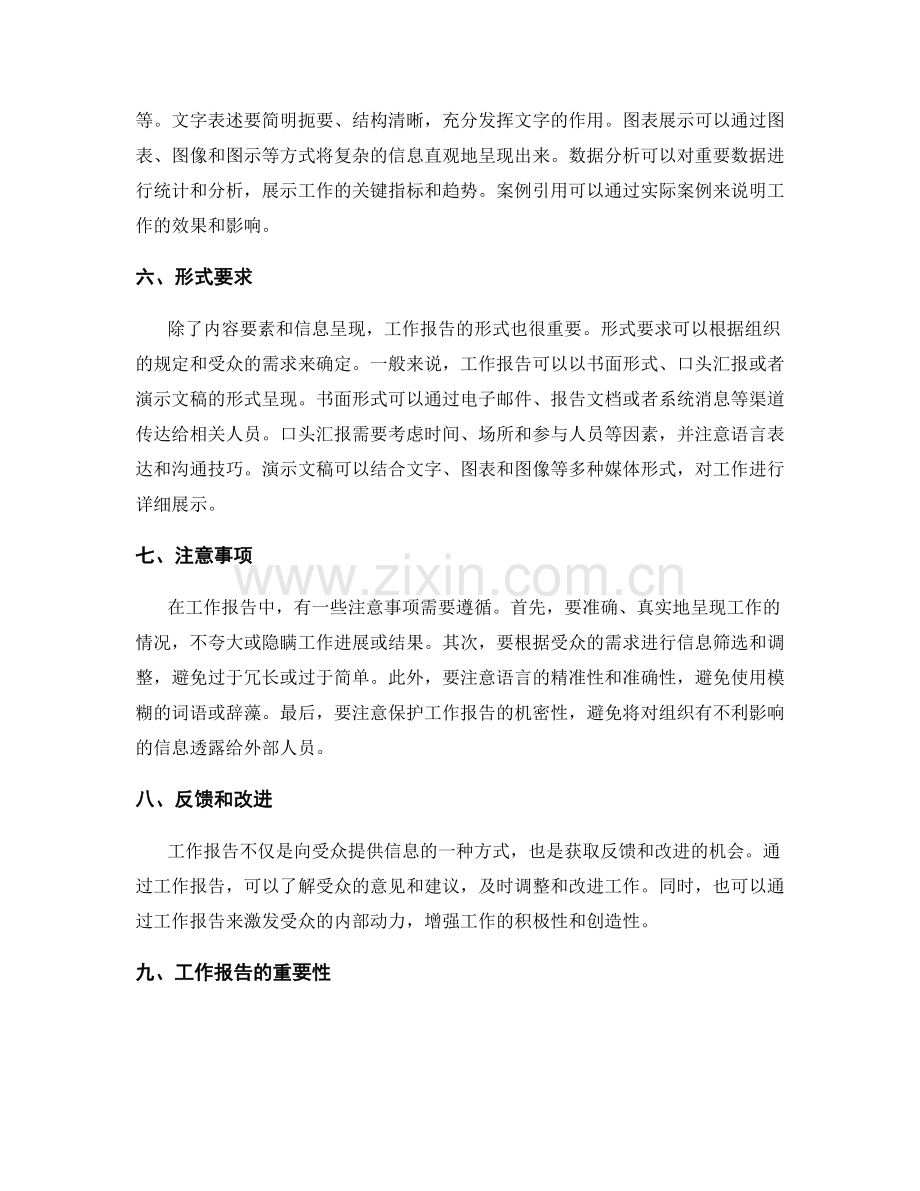 等。文字表述要简明扼要、结构清晰，充分发挥文字的作用。图表展示可以通过图表、图像和图示等方式将复杂的信息直观地呈现出来。数据分析可以对重要数据进行统计和分析，展示工作的关键指标和趋势。案例引用可以通过实际案例来说明工作的效果和影响。

六、形式要求

除了内容要素和信息呈现，工作报告的形式也很重要。形式要求可以根据组织的规定和受众的需求来确定。一般来说，工作报告可以以书面形式、口头汇报或者演示文稿的形式呈现。书面形式可以通过电子邮件、报告文档或者系统消息等渠道传达给相关人员。口头汇报需要考虑时间、场所和参与人员等因素，并注意语言表达和沟通技巧。演示文稿可以结合文字、图表和图像等多种媒体形式，对工作进行详细展示。

七、注意事项

www.zixin.com.cn

在工作报告中，有一些注意事项需要遵循。首先，要准确、真实地呈现工作的情况，不夸大或隐瞒工作进展或结果。其次，要根据受众的需求进行信息筛选和调整，避免过于冗长或过于简单。此外，要注意语言的精准性和准确性，避免使用模糊的词语或辞藻。最后，要注意保护工作报告的机密性，避免将对组织有不利影响的信息透露给外部人员。

八、反馈和改进

工作报告不仅是向受众提供信息的一种方式，也是获取反馈和改进的机会。通过工作报告，可以了解受众的意见和建议，及时调整和改进工作。同时，也可以通过工作报告来激发受众的内部动力，增强工作的积极性和创造性。

九、工作报告的重要性